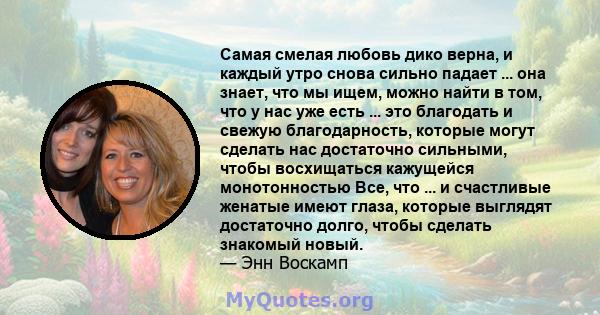 Самая смелая любовь дико верна, и каждый утро снова сильно падает ... она знает, что мы ищем, можно найти в том, что у нас уже есть ... это благодать и свежую благодарность, которые могут сделать нас достаточно сильными, чтобы восхищаться кажущейся монотонностью Все, что ... и счастливые женатые имеют глаза, которые выглядят достаточно долго, чтобы сделать знакомый новый.
— Энн Воскамп

MyQuotes.org